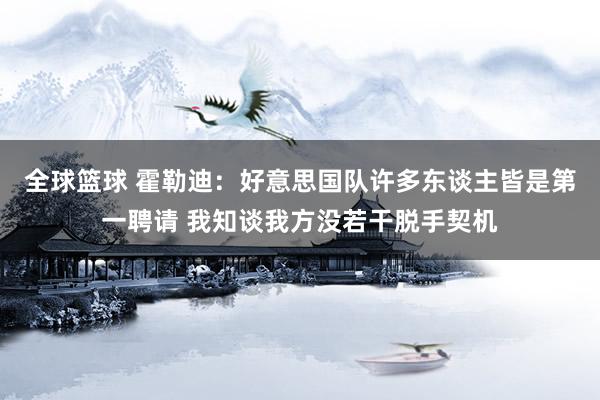 全球篮球 霍勒迪：好意思国队许多东谈主皆是第一聘请 我知谈我方没若干脱手契机